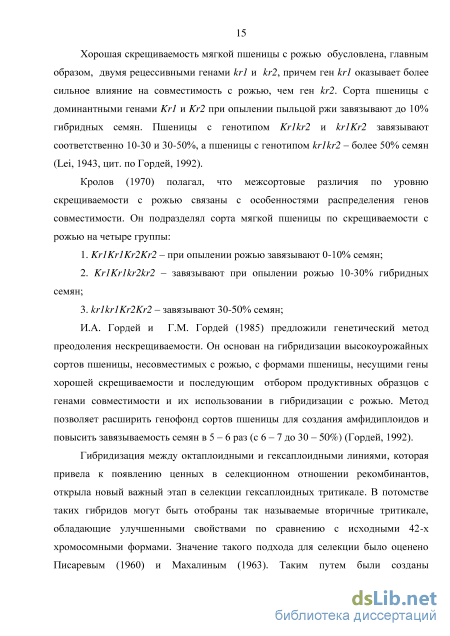 15

Хорошая скрещиваемость мягкой пшеницы с рожью обусловлена, главным образом, двумя рецессивными генами kr1 и kr2, причем ген kr1 оказывает более сильное влияние на совместимость с рожью, чем ген kr2. Сорта пшеницы с доминантными генами Kr1 и Kr2 при опылении пыльцой ржи завязывают до 10% гибридных семян. Пшеницы с генотипом Kr1kr2 и kr1Kr2 завязывают соответственно 10-30 и 30-50%, а пшеницы с генотипом kr1kr2 – более 50% семян (Lei, 1943, цит. по Гордей, 1992).

Кролов (1970) полагал, что межсортовые различия по уровню скрещиваемости с рожью связаны с особенностями распределения генов совместимости. Он подразделял сорта мягкой пшеницы по скрещиваемости с рожью на четыре группы:

1. Kr1Kr1Kr2Kr2 – при опылении рожью завязывают 0-10% семян;

2. Kr1Kr1kr2kr2 – завязывают при опылении рожью 10-30% гибридных семян;

3. kr1kr1Kr2Kr2 – завязывают 30-50% семян;

И.А. Гордей и Г.М. Гордей (1985) предложили генетический метод преодоления нескрещиваемости. Он основан на гибридизации высокоурожайных сортов пшеницы, несовместимых с рожью, с формами пшеницы, несущими гены хорошей скрещиваемости и последующим отбором продуктивных образцов с генами совместимости и их использовании в гибридизации с рожью. Метод позволяет расширить генофонд сортов пшеницы для создания амфидиплоидов и повысить завязываемость семян в 5 – 6 раз (с 6 – 7 до 30 – 50%) (Гордей, 1992).

Гибридизация между октаплоидными и гексаплоидными линиями, которая привела к появлению ценных в селекционном отношении рекомбинантов, открыла новый важный этап в селекции гексаплоидных тритикале. В потомстве таких гибридов могут быть отобраны так называемые вторичные тритикале, обладающие улучшенными свойствами по сравнению с исходными 42-х хромосомными формами. Значение такого подхода для селекции было оценено Писаревым (1960) и Махалиным (1963). Таким путем были созданы

dsLib.net
библиотека диссертаций